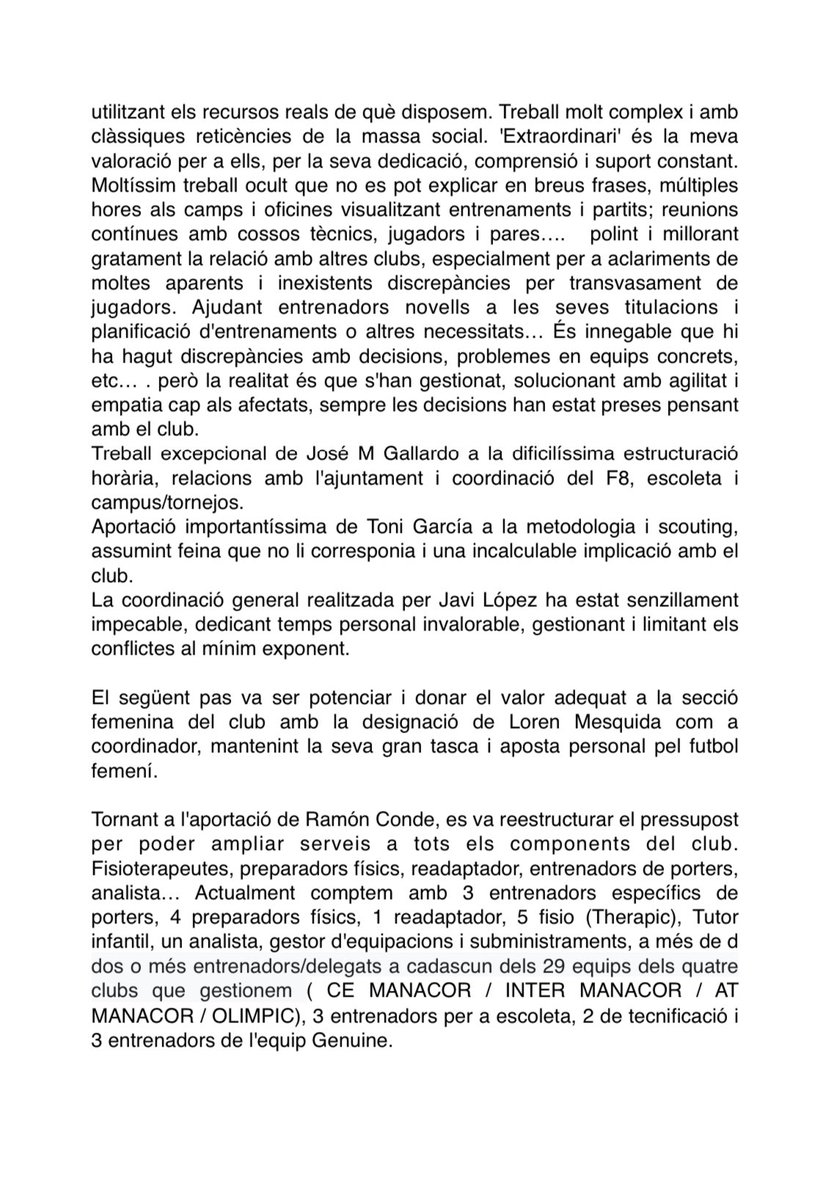 utilitzant els recursos reals de què disposem. Treball molt complex i amb clàssiques reticències de la massa social. 'Extraordinari' és la meva valoració per a ells, per la seva dedicació, comprensió i suport constant. Moltíssim treball ocult que no es pot explicar en breus frases, múltiples hores als camps i oficines visualitzant entrenaments i partits; reunions contínues amb cossos tècnics, jugadors i pares…. polint i millorant gratament la relació amb altres clubs, especialment per a aclariments de moltes aparents i inexistents discrepàncies per transvasament de jugadors. Ajudant entrenadors novells a les seves titulacions i planificació d'entrenaments o altres necessitats… És innegable que hi ha hagut discrepàncies amb decisions, problemes en equips concrets, etc… . però la realitat és que s'han gestionat, solucionant amb agilitat i empatia cap als afectats, sempre les decisions han estat preses pensant amb el club.
Treball excepcional de José M Gallardo a la dificilíssima estructuració horària, relacions amb l'ajuntament i coordinació del F8, escoleta i campus/tornejos.
Aportació importantíssima de Toni García a la metodologia i scouting, assumint feina que no li corresponia i una incalculable implicació amb el club.
La coordinació general realitzada per Javi López ha estat senzillament impecable, dedicant temps personal invalorable, gestionant i limitant els conflictes al mínim exponent.

El següent pas va ser potenciar i donar el valor adequat a la secció femenina del club amb la designació de Loren Mesquida com a coordinador, mantenint la seva gran tasca i aposta personal pel futbol femení.

Tornant a l'aportació de Ramón Conde, es va reestructurar el pressupost per poder ampliar serveis a tots els components del club. Fisioterapeutes, preparadors físics, readaptador, entrenadors de porters, analista… Actualment comptem amb 3 entrenadors específics de porters, 4 preparadors físics, 1 readaptador, 5 fisio (Therapic), Tutor infantil, un analista, gestor d'equipacions i subministraments, a més de d dos o més entrenadors/delegats a cadascun dels 29 equips dels quatre clubs que gestionem ( CE MANACOR / INTER MANACOR / AT MANACOR / OLIMPIC), 3 entrenadors per a escoleta, 2 de tecnificació i 3 entrenadors de l'equip Genuine.